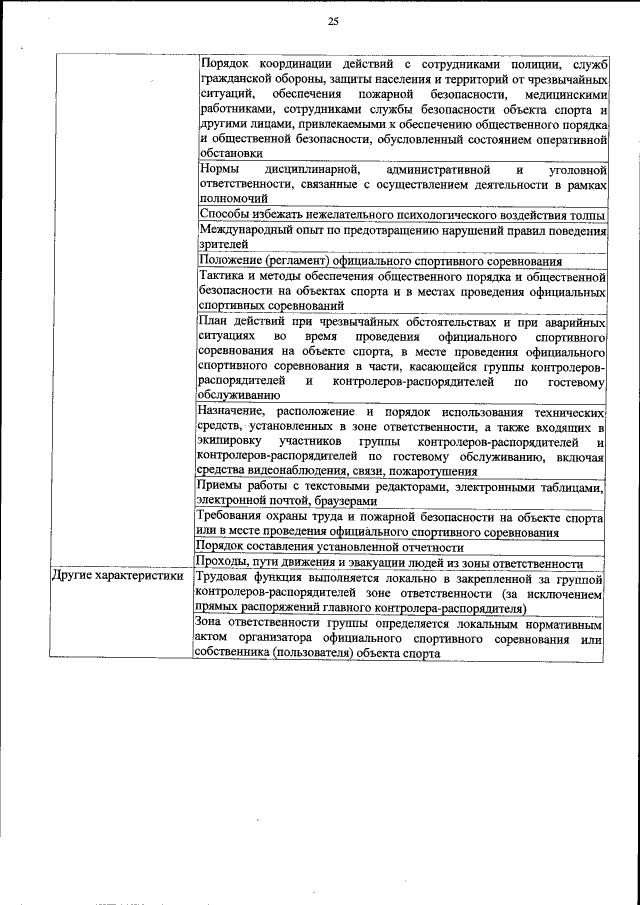 25

| | |
|---|---|
| | Порядок координации действий с сотрудниками полиции, служб гражданской обороны, защиты населения и территорий от чрезвычайных ситуаций, обеспечения пожарной безопасности, медицинскими работниками, сотрудниками службы безопасности объекта спорта и другими лицами, привлекаемыми к обеспечению общественного порядка и общественной безопасности, обусловленный состоянием оперативной обстановки |
| | Нормы дисциплинарной, административной и уголовной ответственности, связанные с осуществлением деятельности в рамках полномочий |
| | Способы избежать нежелательного психологического воздействия толпы |
| | Международный опыт по предотвращению нарушений правил поведения зрителей |
| | Положение (регламент) официального спортивного соревнования |
| | Тактика и методы обеспечения общественного порядка и общественной безопасности на объектах спорта и в местах проведения официальных спортивных соревнований |
| | План действий при чрезвычайных обстоятельствах и при аварийных ситуациях во время проведения официального спортивного соревнования на объекте спорта, в месте проведения официального спортивного соревнования в части, касающейся группы контролеров-распорядителей и контролеров-распорядителей по гостевому обслуживанию |
| | Назначение, расположение и порядок использования технических средств, установленных в зоне ответственности, а также входящих в экипировку участников группы контролеров-распорядителей и контролеров-распорядителей по гостевому обслуживанию, включая средства видеонаблюдения, связи, пожаротушения |
| | Приемы работы с текстовыми редакторами, электронными таблицами, электронной почтой, браузерами |
| | Требования охраны труда и пожарной безопасности на объекте спорта или в месте проведения официального спортивного соревнования |
| | Порядок составления установленной отчетности |
| | Проходы, пути движения и эвакуации людей из зоны ответственности |
| Другие характеристики | Трудовая функция выполняется локально в закрепленной за группой контролеров-распорядителей зоне ответственности (за исключением прямых распоряжений главного контролера-распорядителя) |
| | Зона ответственности группы определяется локальным нормативным актом организатора официального спортивного соревнования или собственника (пользователя) объекта спорта |